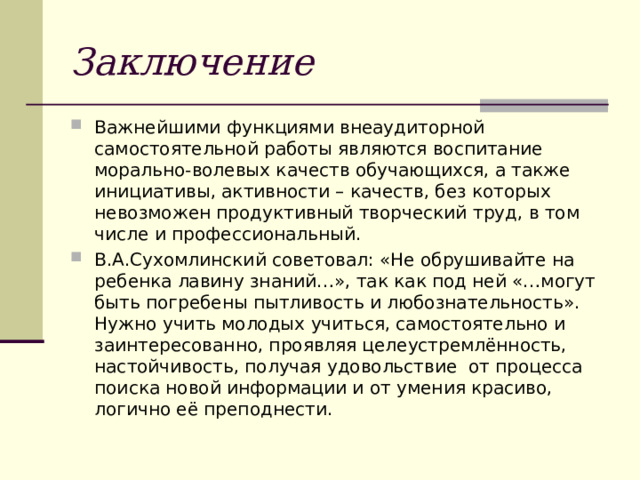 Заключение

Важнейшими функциями внеаудиторной самостоятельной работы являются воспитание морально-волевых качеств обучающихся, а также инициативы, активности – качеств, без которых невозможен продуктивный творческий труд, в том числе и профессиональный.

В.А.Сухомлинский советовал: «Не обрушивайте на ребенка лавину знаний…», так как под ней «…могут быть погребены пытливость и любознательность». Нужно учить молодых учиться, самостоятельно и заинтересованно, проявляя целеустремлённость, настойчивость, получая удовольствие  от процесса поиска новой информации и от умения красиво, логично её преподнести.